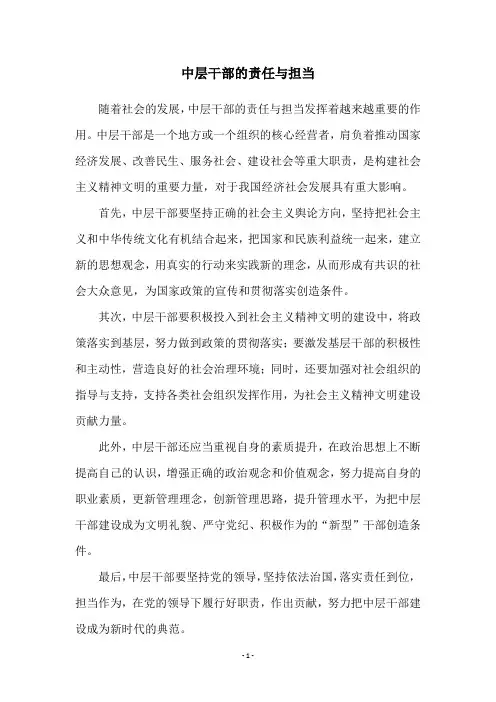 中层干部的责任与担当

随着社会的发展，中层干部的责任与担当发挥着越来越重要的作用。中层干部是一个地方或一个组织的核心经营者，肩负着推动国家经济发展、改善民生、服务社会、建设社会等重大职责，是构建社会主义精神文明的重要力量，对于我国经济社会发展具有重大影响。

首先，中层干部要坚持正确的社会主义舆论方向，坚持把社会主义和中华传统文化有机结合起来，把国家和民族利益统一起来，建立新的思想观念，用真实的行动来实践新的理念，从而形成有共识的社会大众意见，为国家政策的宣传和贯彻落实创造条件。

其次，中层干部要积极投入到社会主义精神文明的建设中，将政策落实到基层，努力做到政策的贯彻落实；要激发基层干部的积极性和主动性，营造良好的社会治理环境；同时，还要加强对社会组织的指导与支持，支持各类社会组织发挥作用，为社会主义精神文明建设贡献力量。

此外，中层干部还应当重视自身的素质提升，在政治思想上不断提高自己的认识，增强正确的政治观念和价值观念，努力提高自身的职业素质，更新管理理念，创新管理思路，提升管理水平，为把中层干部建设成为文明礼貌、严守党纪、积极作为的“新型”干部创造条件。

最后，中层干部要坚持党的领导，坚持依法治国，落实责任到位，担当作为，在党的领导下履行好职责，作出贡献，努力把中层干部建设成为新时代的典范。

- 1 -